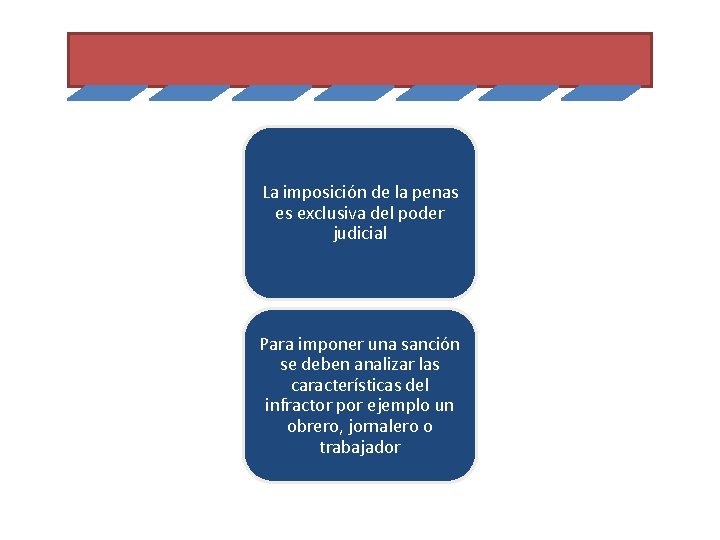 La imposición de la penas es exclusiva del poder judicial

Para imponer una sanción se deben analizar las características del infractor por ejemplo un obrero, jornalero o trabajador